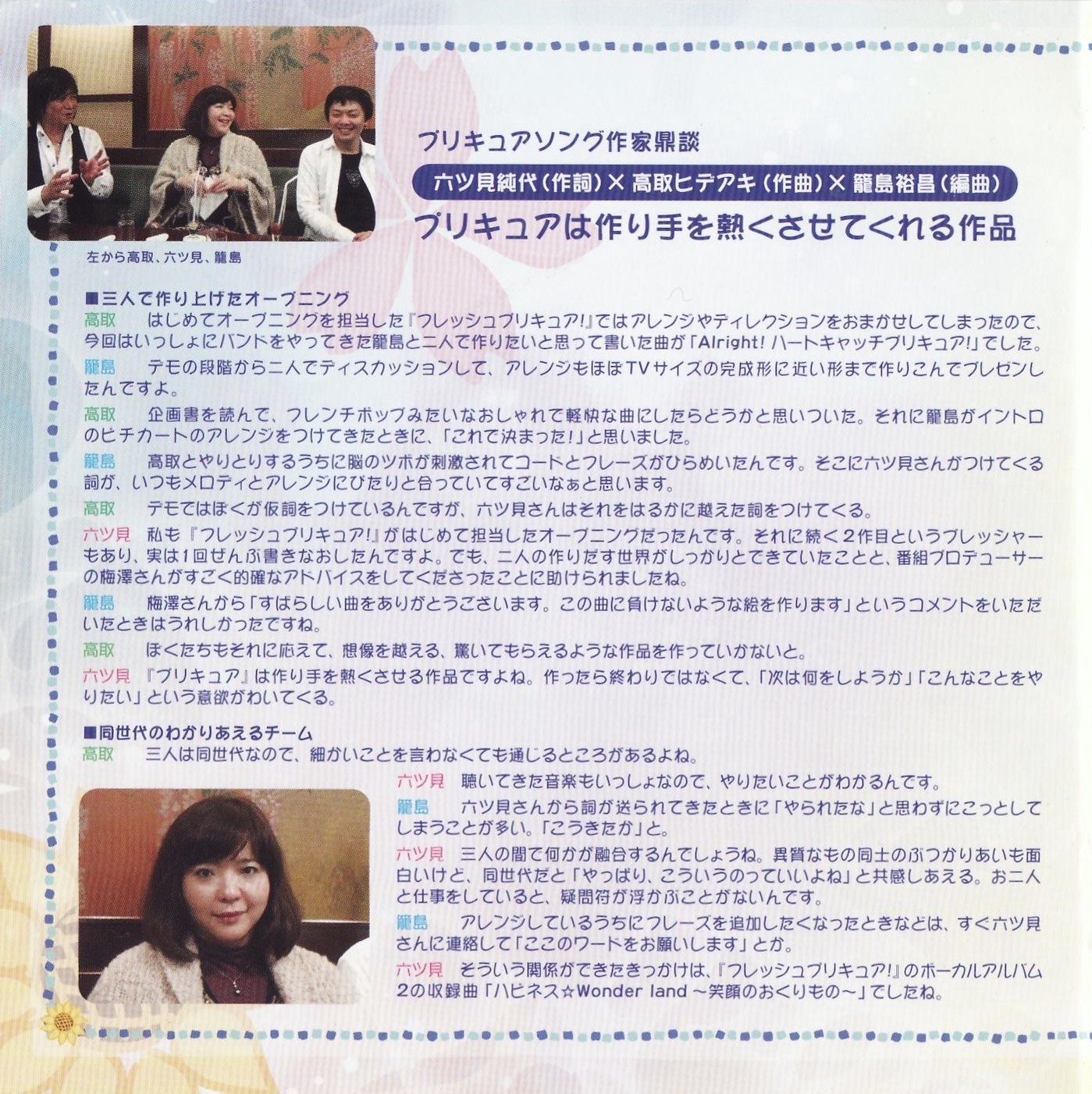 左から高取、六ツ見、籠島

プリキュアソング作家鼎談

六ツ見純代（作詞）× 高取ヒデアキ（作曲）× 籠島裕昌（編曲）

プリキュアは作り手を熱くさせてくれる作品

■三人で作り上げたオープニング

高取　はじめてオープニングを担当した『フレッシュプリキュア!』ではアレンジやディレクションをおまかせしてしまったので、今回はいっしょにバンドをやってきた籠島と二人で作りたいと思って書いた曲が「Alright! ハートキャッチプリキュア!」でした。

籠島　デモの段階から二人でディスカッションして、アレンジもほぼTVサイズの完成形に近い形まで作りこんでプレゼンしたんですよ。

高取　企画書を読んで、フレンチポップみたいなおしゃれで軽快な曲にしたらどうかと思いついた。それに籠島がイントロのピチカートのアレンジをつけてきたときに、「これで決まった!」と思いました。

籠島　高取とやりとりするうちに脳のツボが刺激されてコードとフレーズがひらめいたんです。そこに六ツ見さんがつけてくる詞が、いつもメロディとアレンジにぴたりと合っていてすごいなぁと思います。

高取　デモではぼくが仮詞をつけているんですが、六ツ見さんはそれをはるかに越えた詞をつけてくる。

六ツ見　私も『フレッシュプリキュア!』がはじめて担当したオープニングだったんです。それに続く2作目というプレッシャーもあり、実は1回ぜんぶ書きなおしたんですよ。でも、二人の作りだす世界がしっかりとできていたことと、番組プロデューサーの梅澤さんがすごく的確なアドバイスをしてくださったことに助けられましたね。

籠島　梅澤さんから「すばらしい曲をありがとうございます。この曲に負けないような絵を作ります」というコメントをいただいたときはうれしかったですね。

高取　ぼくたちもそれに応えて、想像を越える、驚いてもらえるような作品を作っていかないと。

六ツ見　『プリキュア』は作り手を熱くさせる作品ですよね。作ったら終わりではなくて、「次は何をしようか」「こんなことをやりたい」という意欲がわいてくる。

■同世代のわかりあえるチーム

高取　三人は同世代なので、細かいことを言わなくても通じるところがあるよね。

六ツ見　聴いてきた音楽もいっしょなので、やりたいことがわかるんです。

籠島　六ツ見さんから詞が送られてきたときに「やられたな」と思わずにこっとしてしまうことが多い。「こうきたか」と。

六ツ見　三人の間で何かが融合するんでしょうね。異質なもの同士のぶつかりあいも面白いけど、同世代だと「やっぱり、こういうのっていいよね」と共感しあえる。お二人と仕事をしていると、疑問符が浮かぶことがないんです。

籠島　アレンジしているうちにフレーズを追加したくなったときなどは、すぐ六ツ見さんに連絡して「ここのワードをお願いします」とか。

六ツ見　そういう関係ができたきっかけは、『フレッシュプリキュア!』のボーカルアルバム2の収録曲「ハピネス☆Wonder land ～笑顔のおくりもの～」でしたね。